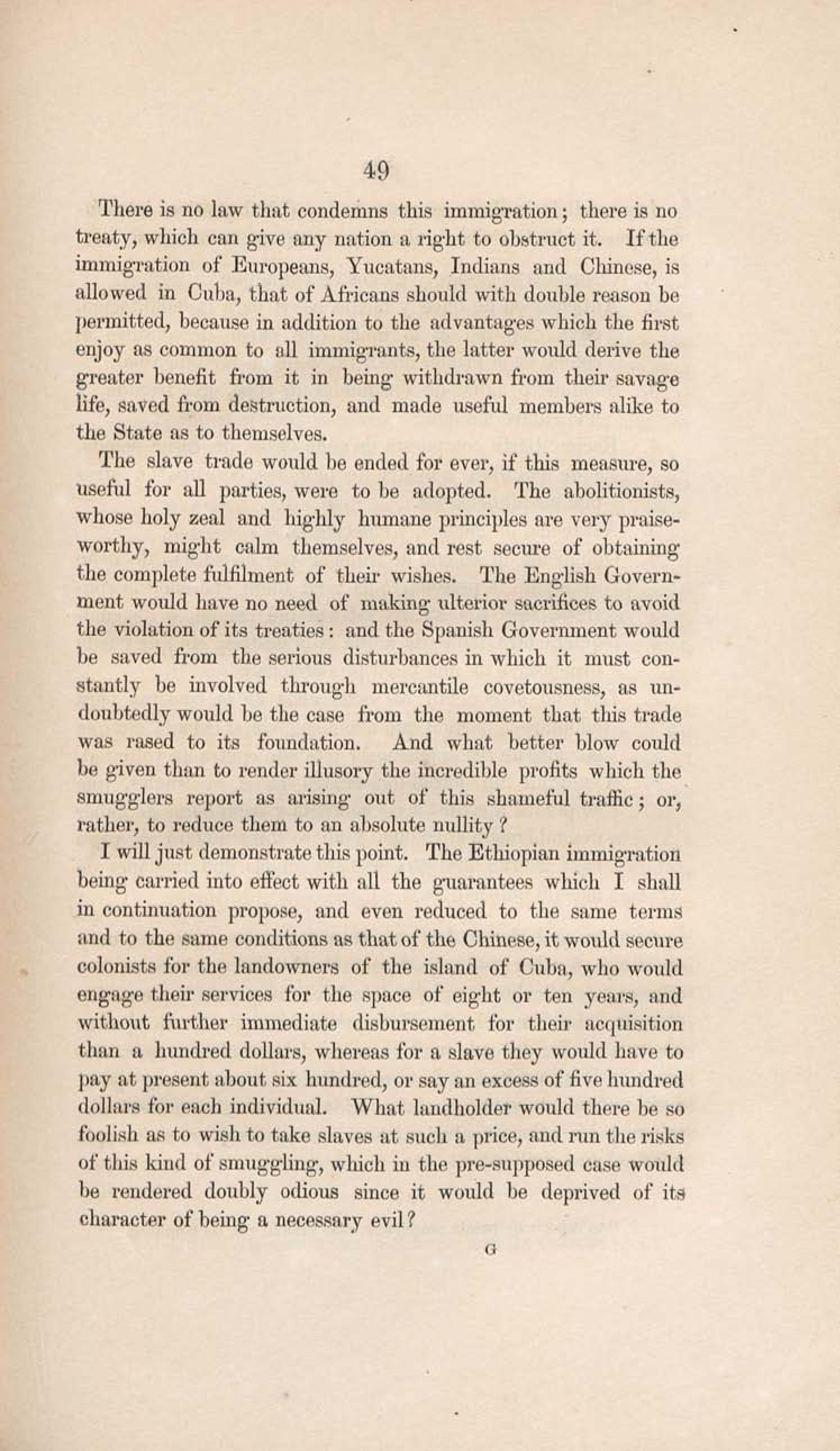 49

There is no law that condemns this immigration; there is no treaty, which can give any nation a right to obstruct it. If the immigration of Europeans, Yucatans, Indians and Chinese, is allowed in Cuba, that of Africans should with double reason be permitted, because in addition to the advantages which the first enjoy as common to all immigrants, the latter would derive the greater benefit from it in being withdrawn from their savage life, saved from destruction, and made useful members alike to the State as to themselves.

The slave trade would be ended for ever, if this measure, so useful for all parties, were to be adopted. The abolitionists, whose holy zeal and highly humane principles are very praiseworthy, might calm themselves, and rest secure of obtaining the complete fulfilment of their wishes. The English Government would have no need of making ulterior sacrifices to avoid the violation of its treaties: and the Spanish Government would be saved from the serious disturbances in which it must constantly be involved through mercantile covetousness, as undoubtedly would be the case from the moment that this trade was rased to its foundation. And what better blow could be given than to render illusory the incredible profits which the smugglers report as arising out of this shameful traffic; or, rather, to reduce them to an absolute nullity?

I will just demonstrate this point. The Ethiopian immigration being carried into effect with all the guarantees which I shall in continuation propose, and even reduced to the same terms and to the same conditions as that of the Chinese, it would secure colonists for the landowners of the island of Cuba, who would engage their services for the space of eight or ten years, and without further immediate disbursement for their acquisition than a hundred dollars, whereas for a slave they would have to pay at present about six hundred, or say an excess of five hundred dollars for each individual. What landholder would there be so foolish as to wish to take slaves at such a price, and run the risks of this kind of smuggling, which in the pre-supposed case would be rendered doubly odious since it would be deprived of its character of being a necessary evil?

G